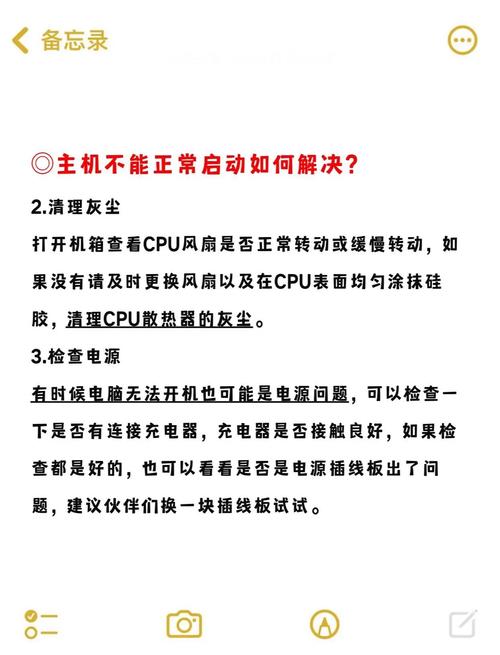 备忘录

◎主机不能正常启动如何解决?

2.清理灰尘

打开机箱查看CPU风扇是否正常转动或缓慢转动，如果没有请及时更换风扇以及在CPU表面均匀涂抹硅胶，清理CPU散热器的灰尘。

3.检查电源

有时候电脑无法开机也可能是电源问题，可以检查一下是否有连接充电器，充电器是否接触良好，如果检查都是好的，也可以看看是否是电源插线板出了问题，建议伙伴们换一块插线板试试。